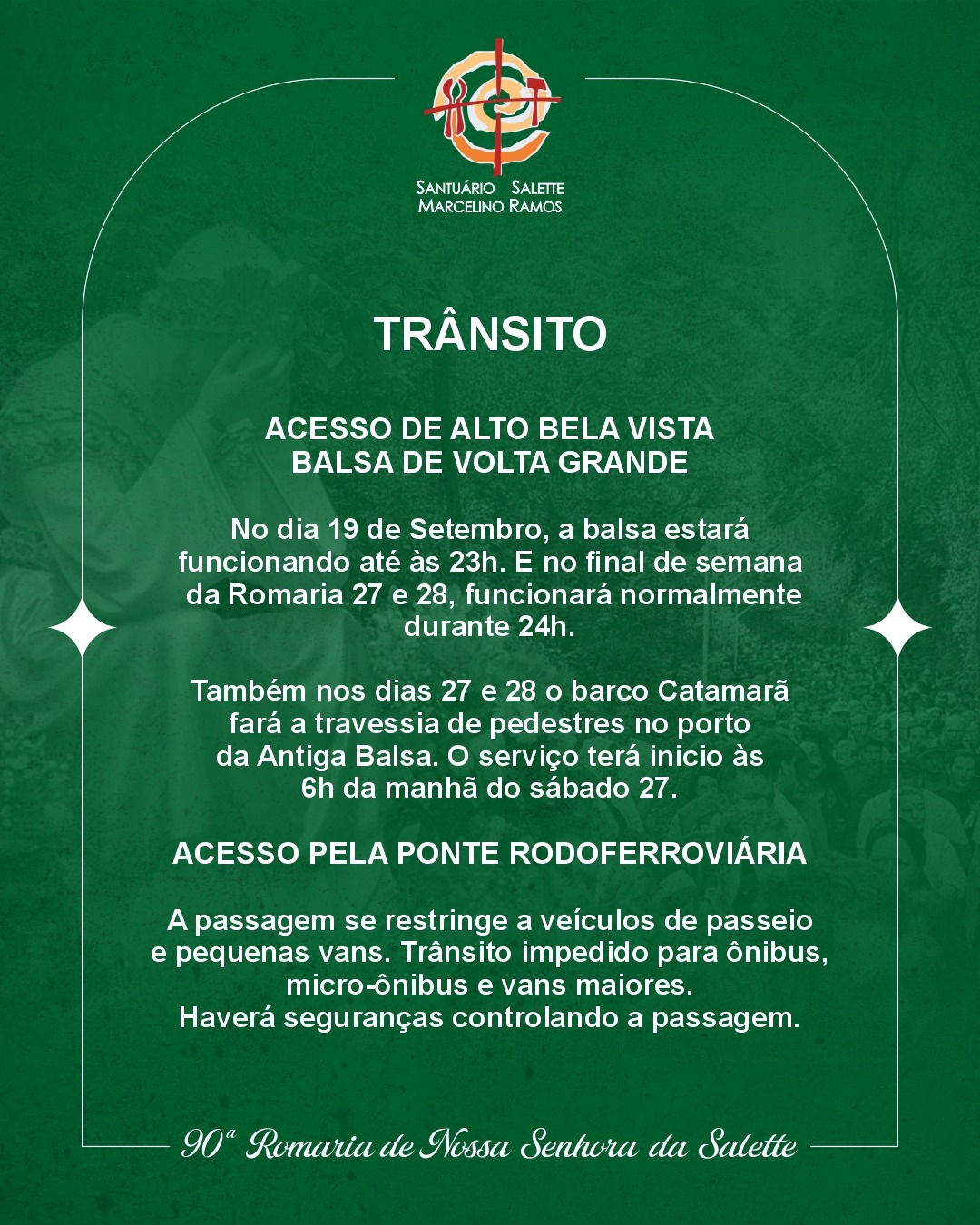 SANTUÁRIO SALETTE
MARCELINO RAMOS

TRÂNSITO

ACESSO DE ALTO BELA VISTA
BALSA DE VOLTA GRANDE

No dia 19 de Setembro, a balsa estará funcionando até às 23h. E no final de semana da Romaria 27 e 28, funcionará normalmente durante 24h.

Também nos dias 27 e 28 o barco Catamarã fará a travessia de pedestres no porto da Antiga Balsa. O serviço terá inicio às 6h da manhã do sábado 27.

ACESSO PELA PONTE RODOFERROVIÁRIA

A passagem se restringe a veículos de passeio e pequenas vans. Trânsito impedido para ônibus, micro-ônibus e vans maiores.
Haverá seguranças controlando a passagem.

90ª Romaria de Nossa Senhora da Salette